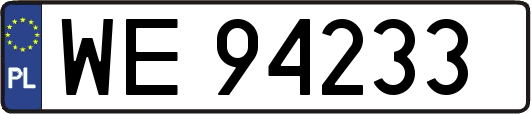 PL

WE 94233